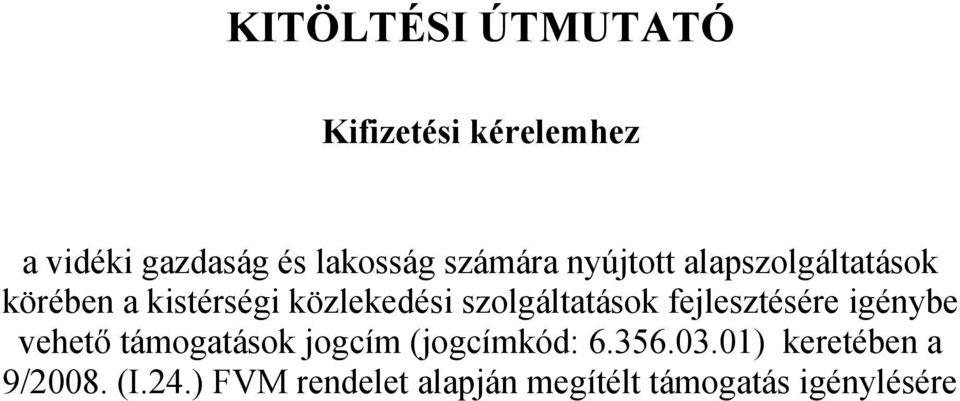 KITÖLTÉSI ÚTMUTATÓ

Kifizetési kérelemhez

a vidéki gazdaság és lakosság számára nyújtott alapszolgáltatások körében a kistérségi közlekedési szolgáltatások fejlesztésére igénybe vehető támogatások jogcím (jogcímkód: 6.356.03.01) keretében a 9/2008. (I.24.) FVM rendelet alapján megítélt támogatás igénylésére